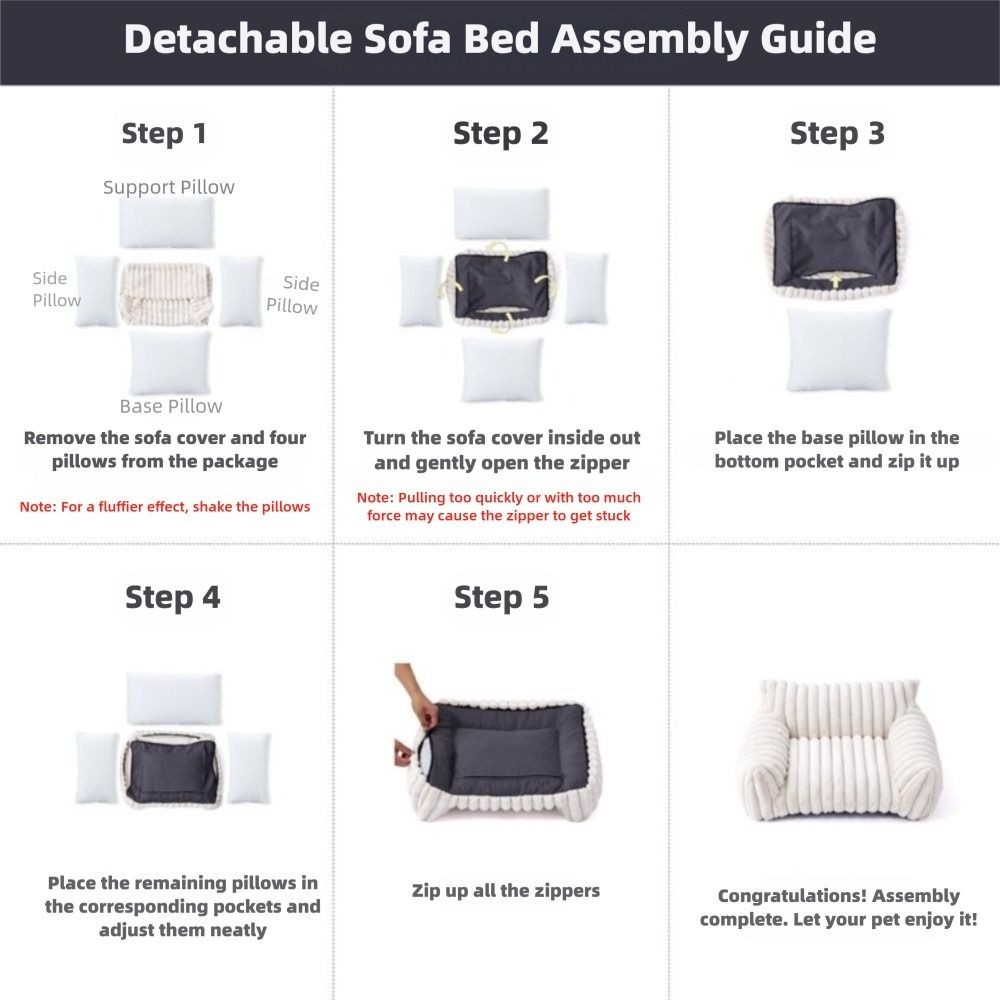 Detachable Sofa Bed Assembly Guide

Step 1

Support Pillow

Side Pillow

Side Pillow

Base Pillow

Remove the sofa cover and four pillows from the package

Note: For a fluffier effect, shake the pillows

Step 2

Turn the sofa cover inside out and gently open the zipper

Note: Pulling too quickly or with too much force may cause the zipper to get stuck

Step 3

Place the base pillow in the bottom pocket and zip it up

Step 4

Place the remaining pillows in the corresponding pockets and adjust them neatly

Step 5

Zip up all the zippers

Congratulations! Assembly complete. Let your pet enjoy it!